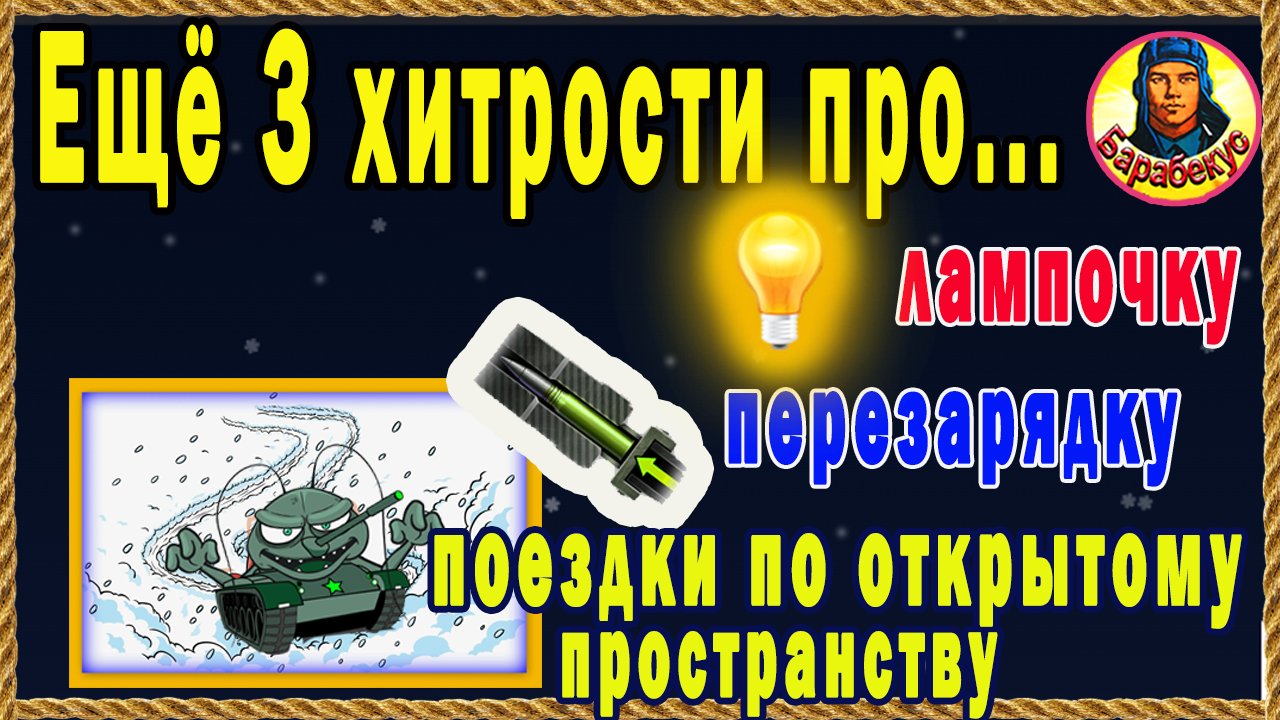 Ещё 3 хитрости про...

Барабекус

лампочку

перезарядку

поездки по открытому пространству